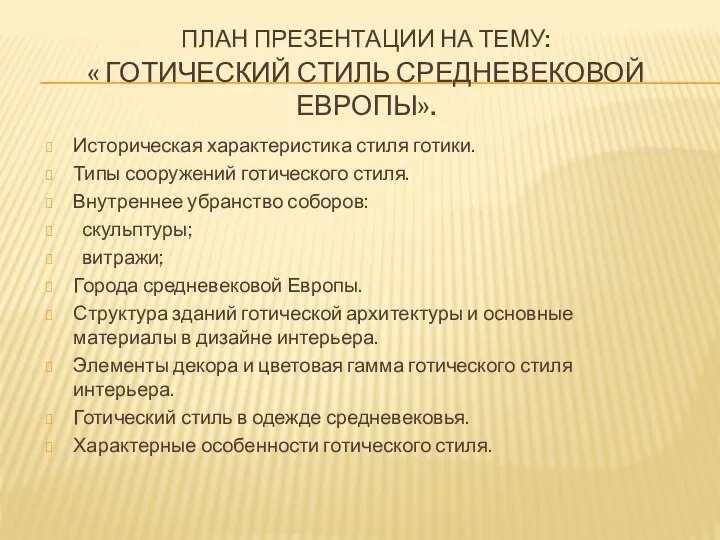 ПЛАН ПРЕЗЕНТАЦИИ НА ТЕМУ:
« ГОТИЧЕСКИЙ СТИЛЬ СРЕДНЕВЕКОВОЙ ЕВРОПЫ».

Историческая характеристика стиля готики.
Типы сооружений готического стиля.
Внутреннее убранство соборов:
скульптуры;
витражи;
Города средневековой Европы.
Структура зданий готической архитектуры и основные материалы в дизайне интерьера.
Элементы декора и цветовая гамма готического стиля интерьера.
Готический стиль в одежде средневековья.
Характерные особенности готического стиля.